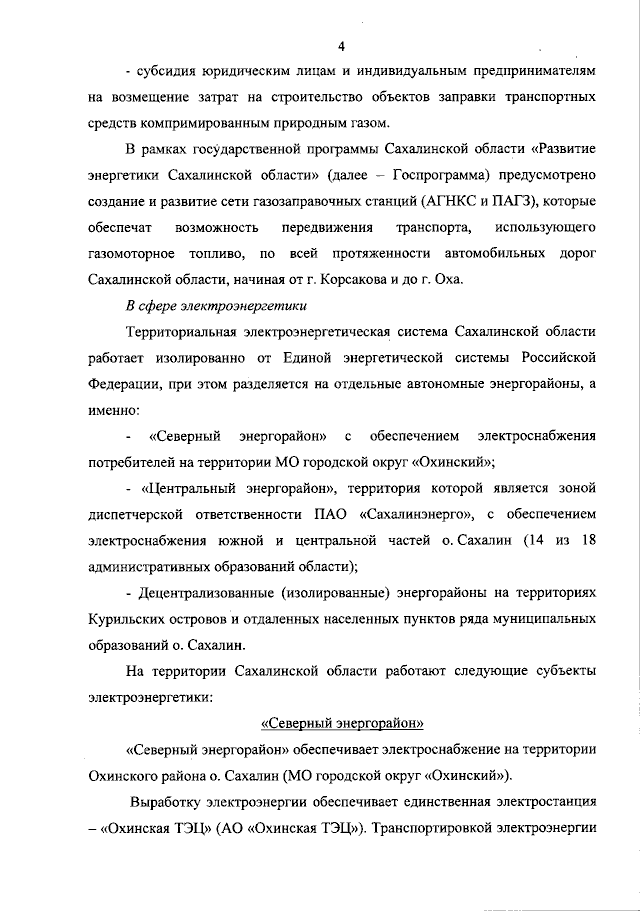 4

- субсидия юридическим лицам и индивидуальным предпринимателям на возмещение затрат на строительство объектов заправки транспортных средств компримированным природным газом.

В рамках государственной программы Сахалинской области «Развитие энергетики Сахалинской области» (далее – Госпрограмма) предусмотрено создание и развитие сети газозаправочных станций (АГНКС и ПАГЗ), которые обеспечат возможность передвижения транспорта, использующего газомоторное топливо, по всей протяженности автомобильных дорог Сахалинской области, начиная от г. Корсакова и до г. Оха.

В сфере электроэнергетики

Территориальная электроэнергетическая система Сахалинской области работает изолированно от Единой энергетической системы Российской Федерации, при этом разделяется на отдельные автономные энергорайоны, а именно:

- «Северный энергорайон» с обеспечением электроснабжения потребителей на территории МО городской округ «Охинский»;

- «Центральный энергорайон», территория которой является зоной диспетчерской ответственности ПАО «Сахалинэнерго», с обеспечением электроснабжения южной и центральной частей о. Сахалин (14 из 18 административных образований области);

- Децентрализованные (изолированные) энергорайоны на территориях Курильских островов и отдаленных населенных пунктов ряда муниципальных образований о. Сахалин.

На территории Сахалинской области работают следующие субъекты электроэнергетики:

«Северный энергорайон»

«Северный энергорайон» обеспечивает электроснабжение на территории Охинского района о. Сахалин (МО городской округ «Охинский»).

Выработку электроэнергии обеспечивает единственная электростанция – «Охинская ТЭЦ» (АО «Охинская ТЭЦ»). Транспортировкой электроэнергии